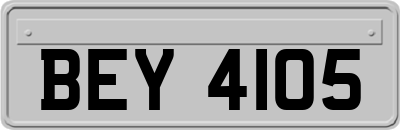 BEY 4105